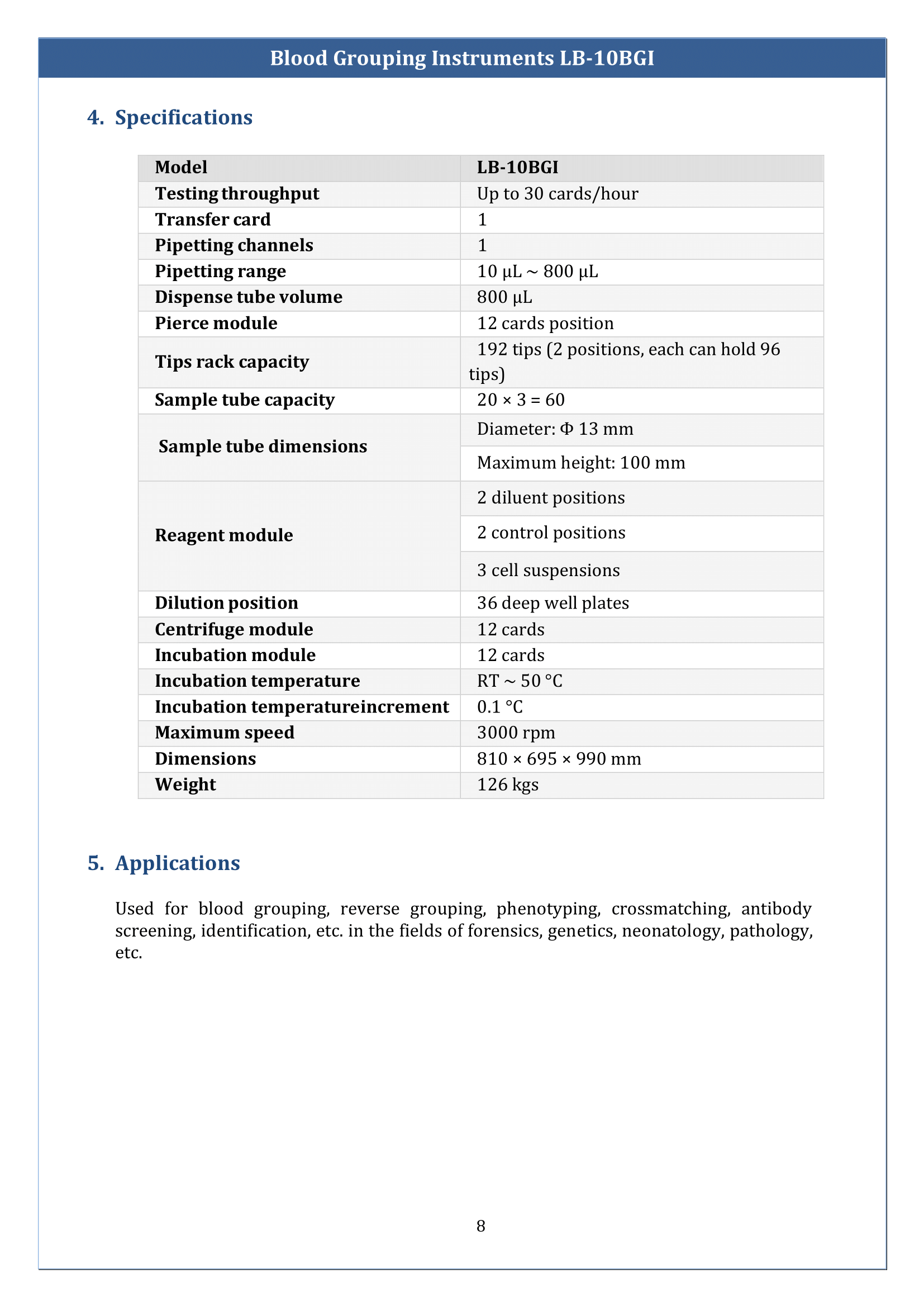 Blood Grouping Instruments LB-10BGI

4. Specifications

| Model | LB-10BGI |
|---|---|
| Testing throughput | Up to 30 cards/hour |
| Transfer card | 1 |
| Pipetting channels | 1 |
| Pipetting range | 10 µL ~ 800 µL |
| Dispense tube volume | 800 µL |
| Pierce module | 12 cards position |
| Tips rack capacity | 192 tips (2 positions, each can hold 96 tips) |
| Sample tube capacity | 20 × 3 = 60 |
| Sample tube dimensions | Diameter: Φ 13 mm |
| | Maximum height: 100 mm |
| Reagent module | 2 diluent positions |
| | 2 control positions |
| | 3 cell suspensions |
| Dilution position | 36 deep well plates |
| Centrifuge module | 12 cards |
| Incubation module | 12 cards |
| Incubation temperature | RT ~ 50 °C |
| Incubation temperatureincrement | 0.1 °C |
| Maximum speed | 3000 rpm |
| Dimensions | 810 × 695 × 990 mm |
| Weight | 126 kgs |

5. Applications

Used for blood grouping, reverse grouping, phenotyping, crossmatching, antibody screening, identification, etc. in the fields of forensics, genetics, neonatology, pathology, etc.

8